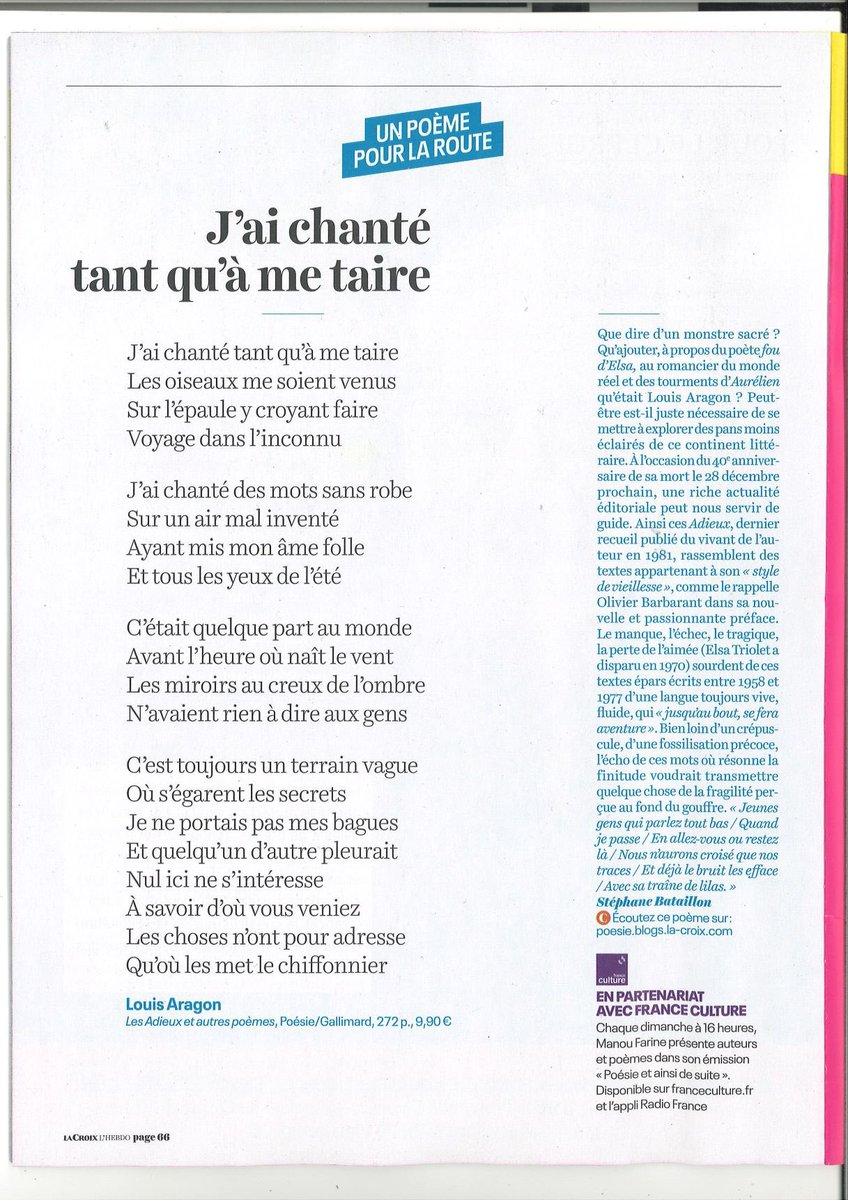 UN POÈME POUR LA ROUTE

J'ai chanté tant qu'à me taire

J'ai chanté tant qu'à me taire
Les oiseaux me soient venus
Sur l'épaule y croyant faire
Voyage dans l'inconnu

J'ai chanté des mots sans robe
Sur un air mal inventé
Ayant mis mon âme folle
Et tous les yeux de l'été

C'était quelque part au monde
Avant l'heure où naît le vent
Les miroirs au creux de l'ombre
N'avaient rien à dire aux gens

C'est toujours un terrain vague
Où s'égarent les secrets
Je ne portais pas mes bagues
Et quelqu'un d'autre pleurait
Nul ici ne s'intéresse
À savoir d'où vous veniez
Les choses n'ont pour adresse
Qu'où les met le chiffonnier

Louis Aragon
Les Adieux et autres poèmes, Poésie/Gallimard, 272 p., 9,90 €

Que dire d'un monstre sacré ? Qu'ajouter, à propos du poète fou d'Elsa, au romancier du monde réel et des tourments d'Aurélien qu'était Louis Aragon ? Peut-être est-il juste nécessaire de se mettre à explorer des pans moins éclairés de ce continent littéraire. À l'occasion du 40e anniversaire de sa mort le 28 décembre prochain, une riche actualité éditoriale peut nous servir de guide. Ainsi ces Adieux, dernier recueil publié du vivant de l'auteur en 1981, rassemblent des textes appartenant à son « style de vieillesse », comme le rappelle Olivier Barbarant dans sa nouvelle et passionnante préface. Le manque, l'échec, le tragique, la perte de l'aimée (Elsa Triolet a disparu en 1970) sourdent de ces textes épars écrits entre 1958 et 1977 d'une langue toujours vive, fluide, qui « jusqu'au bout, se fera aventure ». Bien loin d'un crépuscule, d'une fossilisation précoce, l'écho de ces mots où résonne la finitude voudrait transmettre quelque chose de la fragilité perçue au fond du gouffre. « Jeunes gens qui parlez tout bas / Quand je passe / En allez-vous ou restez là / Nous n'aurons croisé que nos traces / Et déjà le bruit les efface / Avec sa traîne de lilas. »
Stéphane Bataillon
Écoutez ce poème sur: poesie.blogs.la-croix.com

france culture
EN PARTENARIAT AVEC FRANCE CULTURE
Chaque dimanche à 16 heures, Manou Farine présente auteurs et poèmes dans son émission « Poésie et ainsi de suite ». Disponible sur franceculture.fr et l'appli Radio France

LA CROIX L'HEBDO page 66